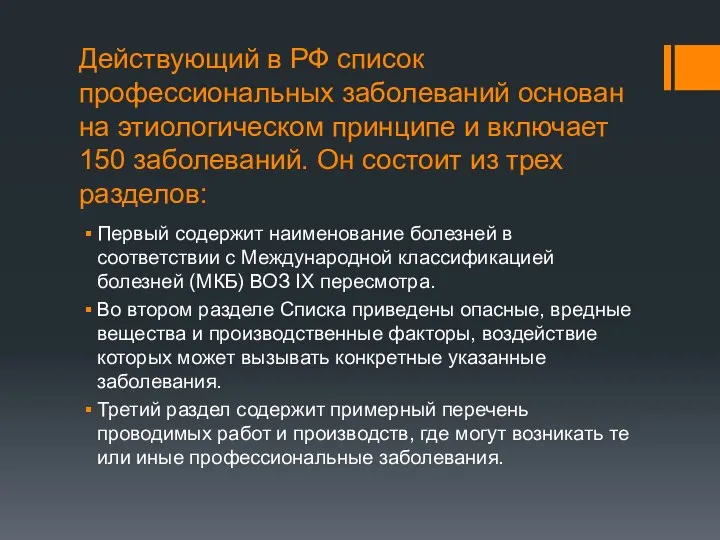 Действующий в РФ список профессиональных заболеваний основан на этиологическом принципе и включает 150 заболеваний. Он состоит из трех разделов:

▪ Первый содержит наименование болезней в соответствии с Международной классификацией болезней (МКБ) ВОЗ IX пересмотра.

▪ Во втором разделе Списка приведены опасные, вредные вещества и производственные факторы, воздействие которых может вызывать конкретные указанные заболевания.

▪ Третий раздел содержит примерный перечень проводимых работ и производств, где могут возникать те или иные профессиональные заболевания.